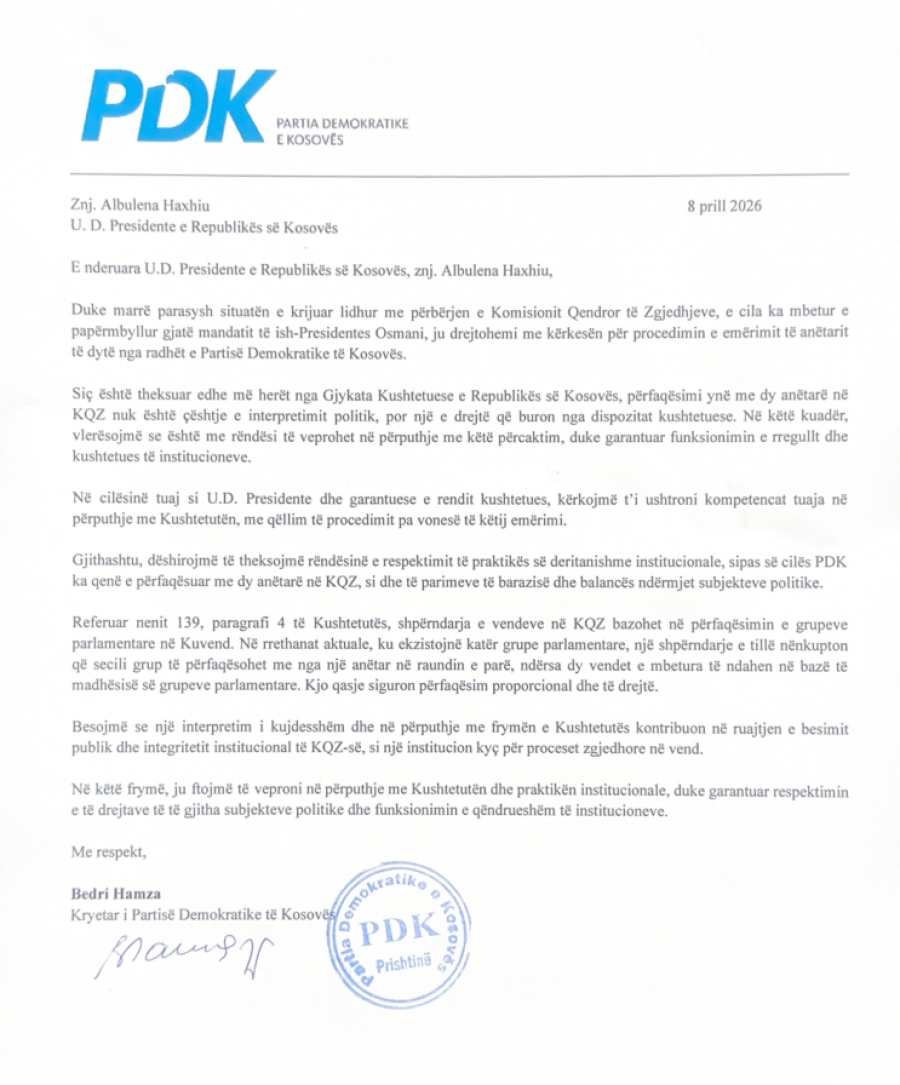 PDK
PARTIA DEMOKRATIKE E KOSOVËS

Znj. Albulena Haxhiu
U. D. Presidente e Republikës së Kosovës

8 prill 2026

E nderuara U.D. Presidente e Republikës së Kosovës, znj. Albulena Haxhiu,

Duke marrë parasysh situatën e krijuar lidhur me përbërjen e Komisionit Qendror të Zgjedhjeve, e cila ka mbetur e papërmbyllur gjatë mandatit të ish-Presidentes Osmani, ju drejtohemi me kërkesën për procedimin e emërimit të anëtarit të dytë nga radhët e Partisë Demokratike të Kosovës.

Siç është theksuar edhe më herët nga Gjykata Kushtetuese e Republikës së Kosovës, përfaqësimi ynë me dy anëtarë në KQZ nuk është çështje e interpretimit politik, por një e drejtë që buron nga dispozitat kushtetuese. Në këtë kuadër, vlerësojmë se është me rëndësi të veprohet në përputhje me këtë përcaktim, duke garantuar funksionimin e rregullt dhe kushtetues të institucioneve.

Në cilësinë tuaj si U.D. Presidente dhe garantuese e rendit kushtetues, kërkojmë t'i ushtroni kompetencat tuaja në përputhje me Kushtetutën, me qëllim të procedimit pa vonesë të këtij emërimi.

Gjithashtu, dëshirojmë të theksojmë rëndësinë e respektimit të praktikës së deritanishme institucionale, sipas së cilës PDK ka qenë e përfaqësuar me dy anëtarë në KQZ, si dhe të parimeve të barazisë dhe balancës ndërmjet subjekteve politike.

Referuar nenit 139, paragrafi 4 të Kushtetutës, shpërndarja e vendeve në KQZ bazohet në përfaqësimin e grupeve parlamentare në Kuvend. Në rrethanat aktuale, ku ekzistojnë katër grupe parlamentare, një shpërndarje e tillë nënkupton që secili grup të përfaqësohet me nga një anëtar në raundin e parë, ndërsa dy vendet e mbetura të ndahen në bazë të madhësisë së grupeve parlamentare. Kjo qasje siguron përfaqësim proporcional dhe të drejtë.

Besojmë se një interpretim i kujdesshëm dhe në përputhje me frymën e Kushtetutës kontribuon në ruajtjen e besimit publik dhe integritetit institucional të KQZ-së, si një institucion kyç për proceset zgjedhore në vend.

Në këtë frymë, ju ftojmë të veproni në përputhje me Kushtetutën dhe praktikën institucionale, duke garantuar respektimin e të drejtave të të gjitha subjekteve politike dhe funksionimin e qëndrueshëm të institucioneve.

Me respekt,

Bedri Hamza
Kryetar i Partisë Demokratike të Kosovës

Partia Demokratike e Kosovës
PDK
Prishtinë